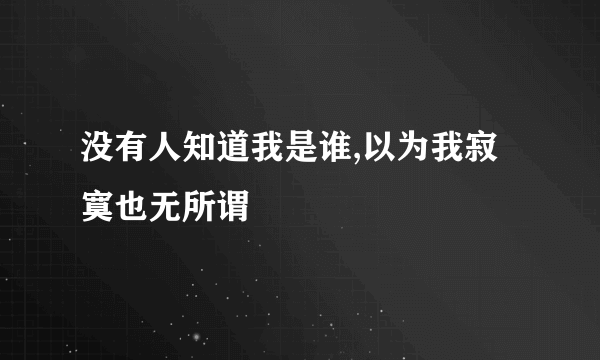 没有人知道我是谁,以为我寂寞也无所谓